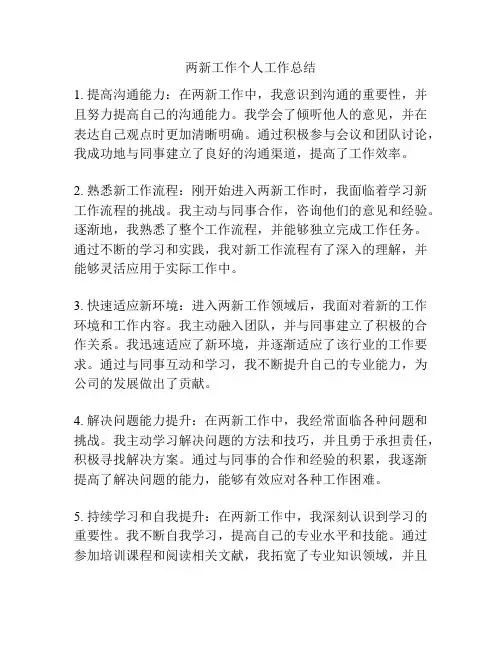 两新工作个人工作总结

1. 提高沟通能力：在两新工作中，我意识到沟通的重要性，并且努力提高自己的沟通能力。我学会了倾听他人的意见，并在表达自己观点时更加清晰明确。通过积极参与会议和团队讨论，我成功地与同事建立了良好的沟通渠道，提高了工作效率。

2. 熟悉新工作流程：刚开始进入两新工作时，我面临着学习新工作流程的挑战。我主动与同事合作，咨询他们的意见和经验。逐渐地，我熟悉了整个工作流程，并能够独立完成工作任务。通过不断的学习和实践，我对新工作流程有了深入的理解，并能够灵活应用于实际工作中。

3. 快速适应新环境：进入两新工作领域后，我面对着新的工作环境和工作内容。我主动融入团队，并与同事建立了积极的合作关系。我迅速适应了新环境，并逐渐适应了该行业的工作要求。通过与同事互动和学习，我不断提升自己的专业能力，为公司的发展做出了贡献。

4. 解决问题能力提升：在两新工作中，我经常面临各种问题和挑战。我主动学习解决问题的方法和技巧，并且勇于承担责任，积极寻找解决方案。通过与同事的合作和经验的积累，我逐渐提高了解决问题的能力，能够有效应对各种工作困难。

5. 持续学习和自我提升：在两新工作中，我深刻认识到学习的重要性。我不断自我学习，提高自己的专业水平和技能。通过参加培训课程和阅读相关文献，我拓宽了专业知识领域，并且